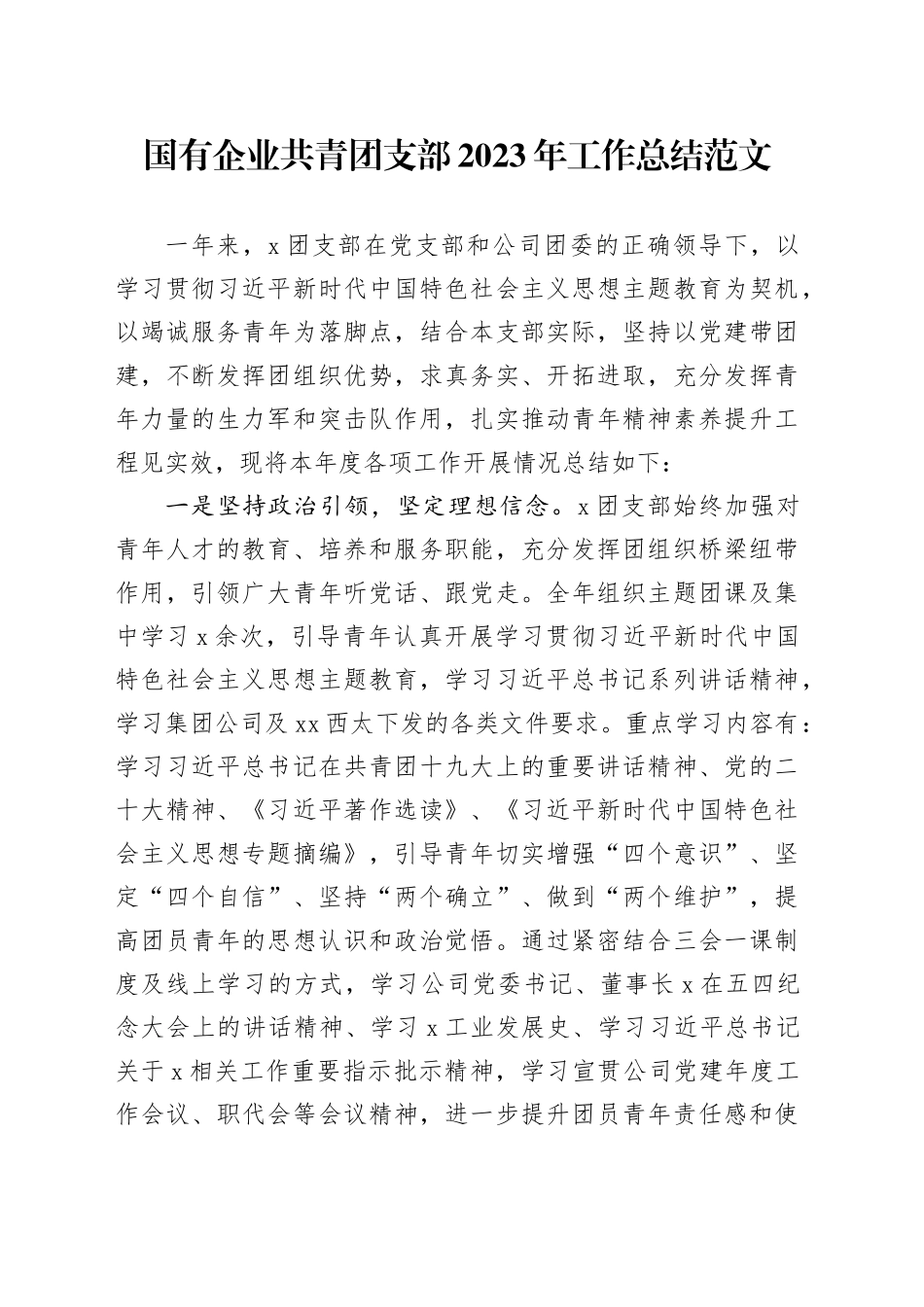 国有企业共青团支部2023年工作总结范文

一年来，x团支部在党支部和公司团委的正确领导下，以学习贯彻习近平新时代中国特色社会主义思想主题教育为契机，以竭诚服务青年为落脚点，结合本支部实际，坚持以党建带团建，不断发挥团组织优势，求真务实、开拓进取，充分发挥青年力量的生力军和突击队作用，扎实推动青年精神素养提升工程见实效，现将本年度各项工作开展情况总结如下：

一是坚持政治引领，坚定理想信念。x团支部始终加强对青年人才的教育、培养和服务职能，充分发挥团组织桥梁纽带作用，引领广大青年听党话、跟党走。全年组织主题团课及集中学习x余次，引导青年认真开展学习贯彻习近平新时代中国特色社会主义思想主题教育，学习习近平总书记系列讲话精神，学习集团公司及xx西太下发的各类文件要求。重点学习内容有：学习习近平总书记在共青团十九大上的重要讲话精神、党的二十大精神、《习近平著作选读》、《习近平新时代中国特色社会主义思想专题摘编》，引导青年切实增强“四个意识”、坚定“四个自信”、坚持“两个确立”、做到“两个维护”，提高团员青年的思想认识和政治觉悟。通过紧密结合三会一课制度及线上学习的方式，学习公司党委书记、董事长x在五四纪念大会上的讲话精神、学习x工业发展史、学习习近平总书记关于x相关工作重要指示批示精神，学习宣贯公司党建年度工作会议、职代会等会议精神，进一步提升团员青年责任感和使